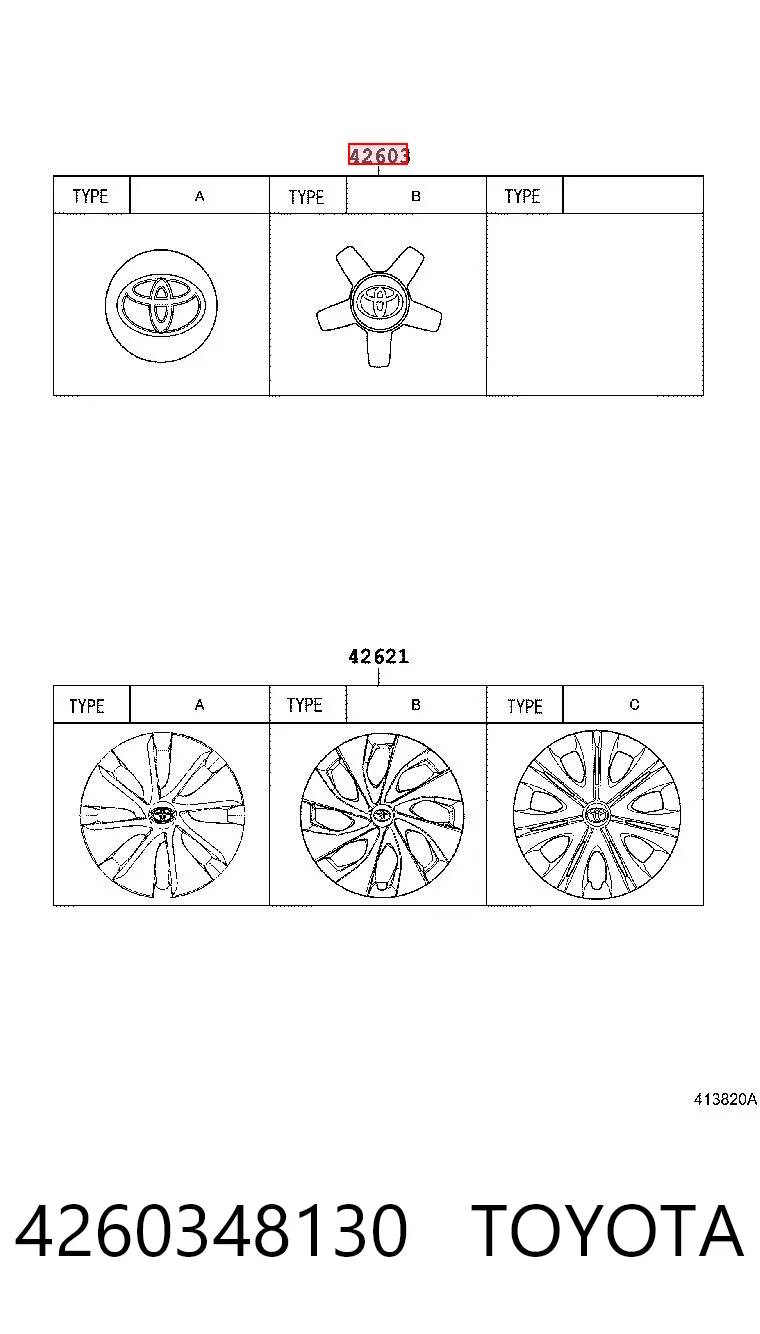 42603

| TYPE | A | TYPE | B | TYPE | |
|---|---|---|---|---|---|

42621

| TYPE | A | TYPE | B | TYPE | C |
|---|---|---|---|---|---|

413820A

4260348130 TOYOTA